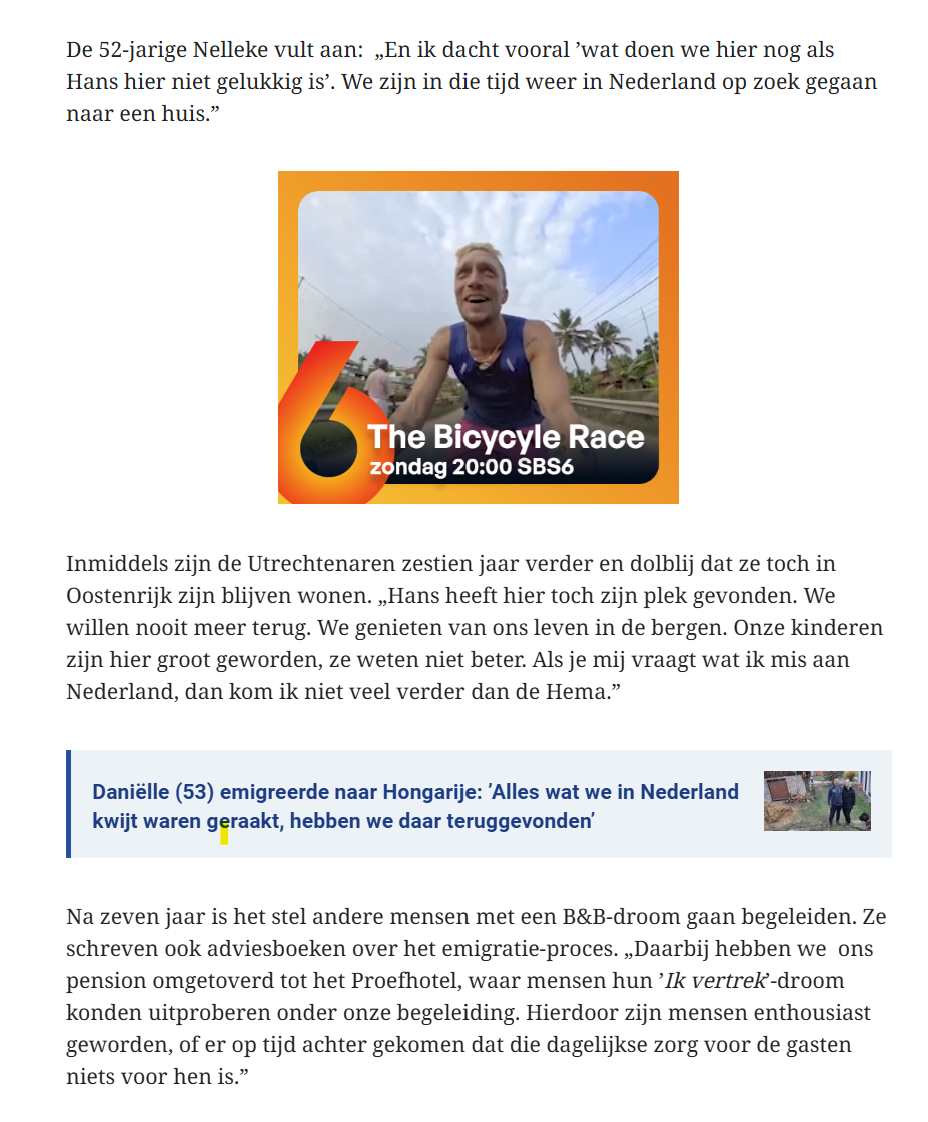 De 52-jarige Nelleke vult aan: „En ik dacht vooral ’wat doen we hier nog als Hans hier niet gelukkig is’. We zijn in die tijd weer in Nederland op zoek gegaan naar een huis.”

The Bicycyle Race
zondag 20:00 SBS6

Inmiddels zijn de Utrechtenaren zestien jaar verder en dolblij dat ze toch in Oostenrijk zijn blijven wonen. „Hans heeft hier toch zijn plek gevonden. We willen nooit meer terug. We genieten van ons leven in de bergen. Onze kinderen zijn hier groot geworden, ze weten niet beter. Als je mij vraagt wat ik mis aan Nederland, dan kom ik niet veel verder dan de Hema.”

Daniëlle (53) emigreerde naar Hongarije: ’Alles wat we in Nederland kwijt waren geraakt, hebben we daar teruggevonden’

Na zeven jaar is het stel andere mensen met een B&B-droom gaan begeleiden. Ze schreven ook adviesboeken over het emigratie-proces. „Daarbij hebben we ons pension omgetoverd tot het Proefhotel, waar mensen hun ’Ik vertrek’-droom konden uitproberen onder onze begeleiding. Hierdoor zijn mensen enthousiast geworden, of er op tijd achter gekomen dat die dagelijkse zorg voor de gasten niets voor hen is.”